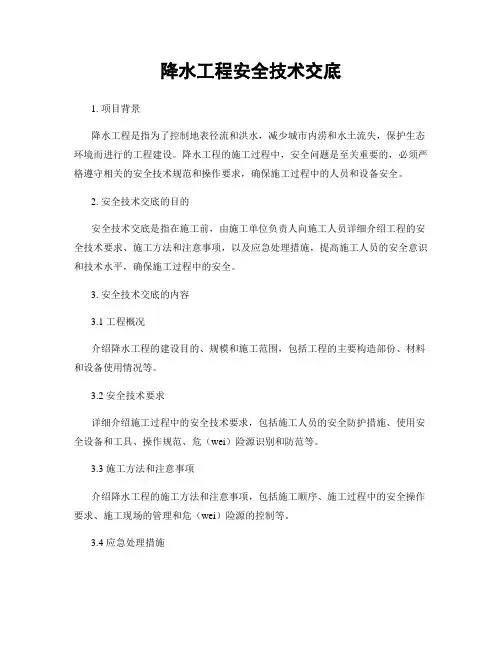 降水工程安全技术交底

1. 项目背景

降水工程是指为了控制地表径流和洪水，减少城市内涝和水土流失，保护生态环境而进行的工程建设。降水工程的施工过程中，安全问题是至关重要的，必须严格遵守相关的安全技术规范和操作要求，确保施工过程中的人员和设备安全。

2. 安全技术交底的目的

安全技术交底是指在施工前，由施工单位负责人向施工人员详细介绍工程的安全技术要求、施工方法和注意事项，以及应急处理措施，提高施工人员的安全意识和技术水平，确保施工过程中的安全。

3. 安全技术交底的内容

3.1 工程概况

介绍降水工程的建设目的、规模和施工范围，包括工程的主要构造部份、材料和设备使用情况等。

3.2 安全技术要求

详细介绍施工过程中的安全技术要求，包括施工人员的安全防护措施、使用安全设备和工具、操作规范、危（wei）险源识别和防范等。

3.3 施工方法和注意事项

介绍降水工程的施工方法和注意事项，包括施工顺序、施工过程中的安全操作要求、施工现场的管理和危（wei）险源的控制等。

3.4 应急处理措施